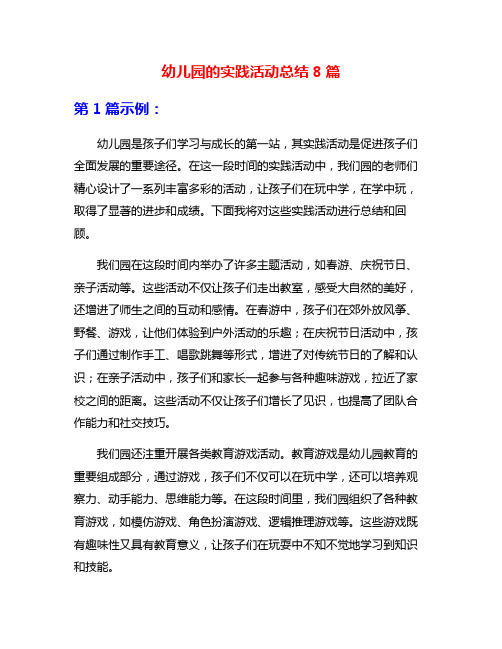 幼儿园的实践活动总结 8 篇

第 1 篇示例：

幼儿园是孩子们学习与成长的第一站，其实践活动是促进孩子们全面发展的重要途径。在这一段时间的实践活动中，我们园的老师们精心设计了一系列丰富多彩的活动，让孩子们在玩中学，在学中玩，取得了显著的进步和成绩。下面我将对这些实践活动进行总结和回顾。

我们园在这段时间内举办了许多主题活动，如春游、庆祝节日、亲子活动等。这些活动不仅让孩子们走出教室，感受大自然的美好，还增进了师生之间的互动和感情。在春游中，孩子们在郊外放风筝、野餐、游戏，让他们体验到户外活动的乐趣；在庆祝节日活动中，孩子们通过制作手工、唱歌跳舞等形式，增进了对传统节日的了解和认识；在亲子活动中，孩子们和家长一起参与各种趣味游戏，拉近了家校之间的距离。这些活动不仅让孩子们增长了见识，也提高了团队合作能力和社交技巧。

我们园还注重开展各类教育游戏活动。教育游戏是幼儿园教育的重要组成部分，通过游戏，孩子们不仅可以在玩中学，还可以培养观察力、动手能力、思维能力等。在这段时间里，我们园组织了各种教育游戏，如模仿游戏、角色扮演游戏、逻辑推理游戏等。这些游戏既有趣味性又具有教育意义，让孩子们在玩耍中不知不觉地学习到知识和技能。